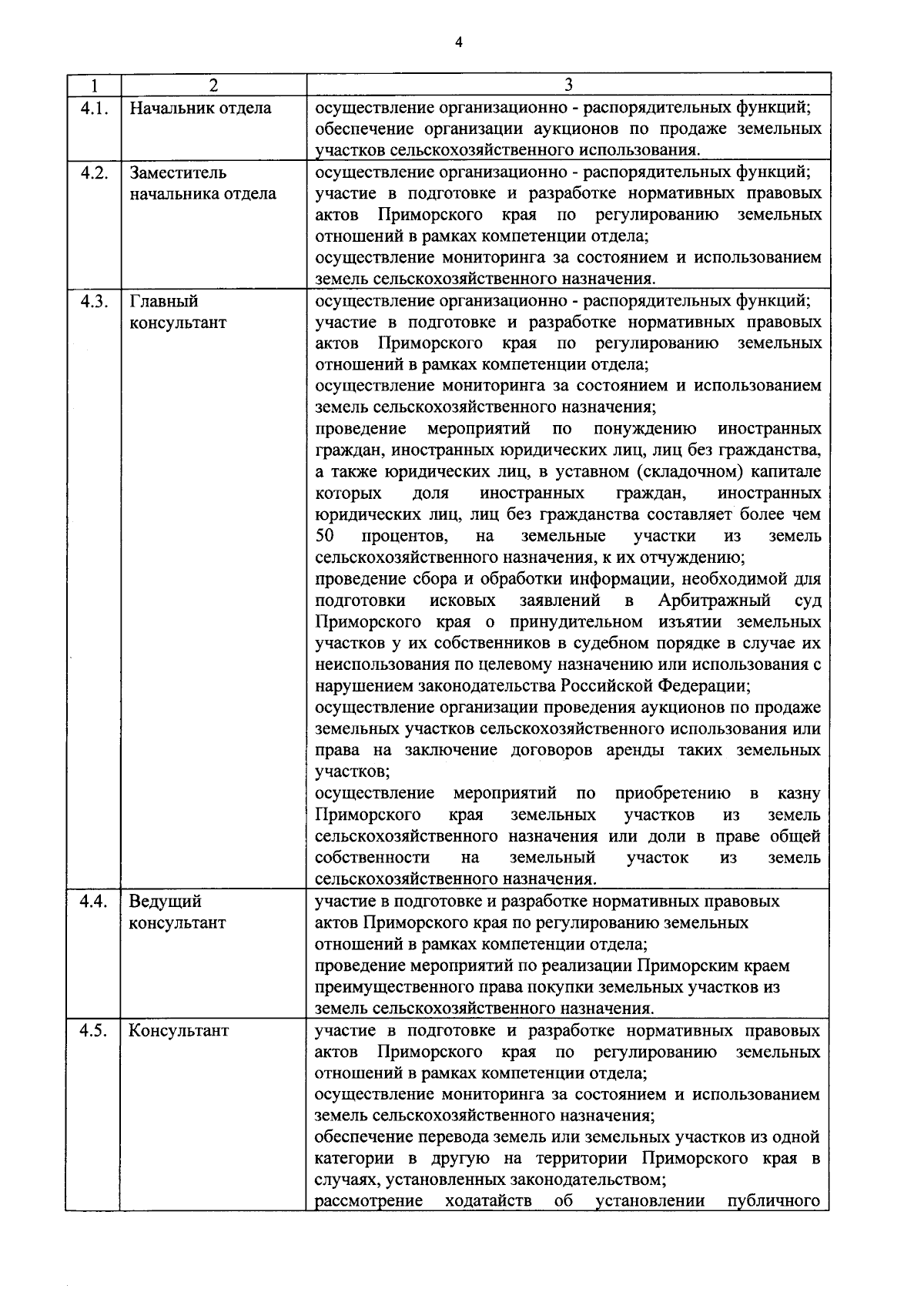 4

| 1 | 2 | 3 |
|---|---|---|
| 4.1. | Начальник отдела | осуществление организационно - распорядительных функций; обеспечение организации аукционов по продаже земельных участков сельскохозяйственного использования. |
| 4.2. | Заместитель начальника отдела | осуществление организационно - распорядительных функций; участие в подготовке и разработке нормативных правовых актов Приморского края по регулированию земельных отношений в рамках компетенции отдела; осуществление мониторинга за состоянием и использованием земель сельскохозяйственного назначения. |
| 4.3. | Главный консультант | осуществление организационно - распорядительных функций; участие в подготовке и разработке нормативных правовых актов Приморского края по регулированию земельных отношений в рамках компетенции отдела; осуществление мониторинга за состоянием и использованием земель сельскохозяйственного назначения; проведение мероприятий по понуждению иностранных граждан, иностранных юридических лиц, лиц без гражданства, а также юридических лиц, в уставном (складочном) капитале которых доля иностранных граждан, иностранных юридических лиц, лиц без гражданства составляет более чем 50 процентов, на земельные участки из земель сельскохозяйственного назначения, к их отчуждению; проведение сбора и обработки информации, необходимой для подготовки исковых заявлений в Арбитражный суд Приморского края о принудительном изъятии земельных участков у их собственников в судебном порядке в случае их неиспользования по целевому назначению или использования с нарушением законодательства Российской Федерации; осуществление организации проведения аукционов по продаже земельных участков сельскохозяйственного использования или права на заключение договоров аренды таких земельных участков; осуществление мероприятий по приобретению в казну Приморского края земельных участков из земель сельскохозяйственного назначения или доли в праве общей собственности на земельный участок из земель сельскохозяйственного назначения. |
| 4.4. | Ведущий консультант | участие в подготовке и разработке нормативных правовых актов Приморского края по регулированию земельных отношений в рамках компетенции отдела; проведение мероприятий по реализации Приморским краем преимущественного права покупки земельных участков из земель сельскохозяйственного назначения. |
| 4.5. | Консультант | участие в подготовке и разработке нормативных правовых актов Приморского края по регулированию земельных отношений в рамках компетенции отдела; осуществление мониторинга за состоянием и использованием земель сельскохозяйственного назначения; обеспечение перевода земель или земельных участков из одной категории в другую на территории Приморского края в случаях, установленных законодательством; рассмотрение ходатайств об установлении публичного |